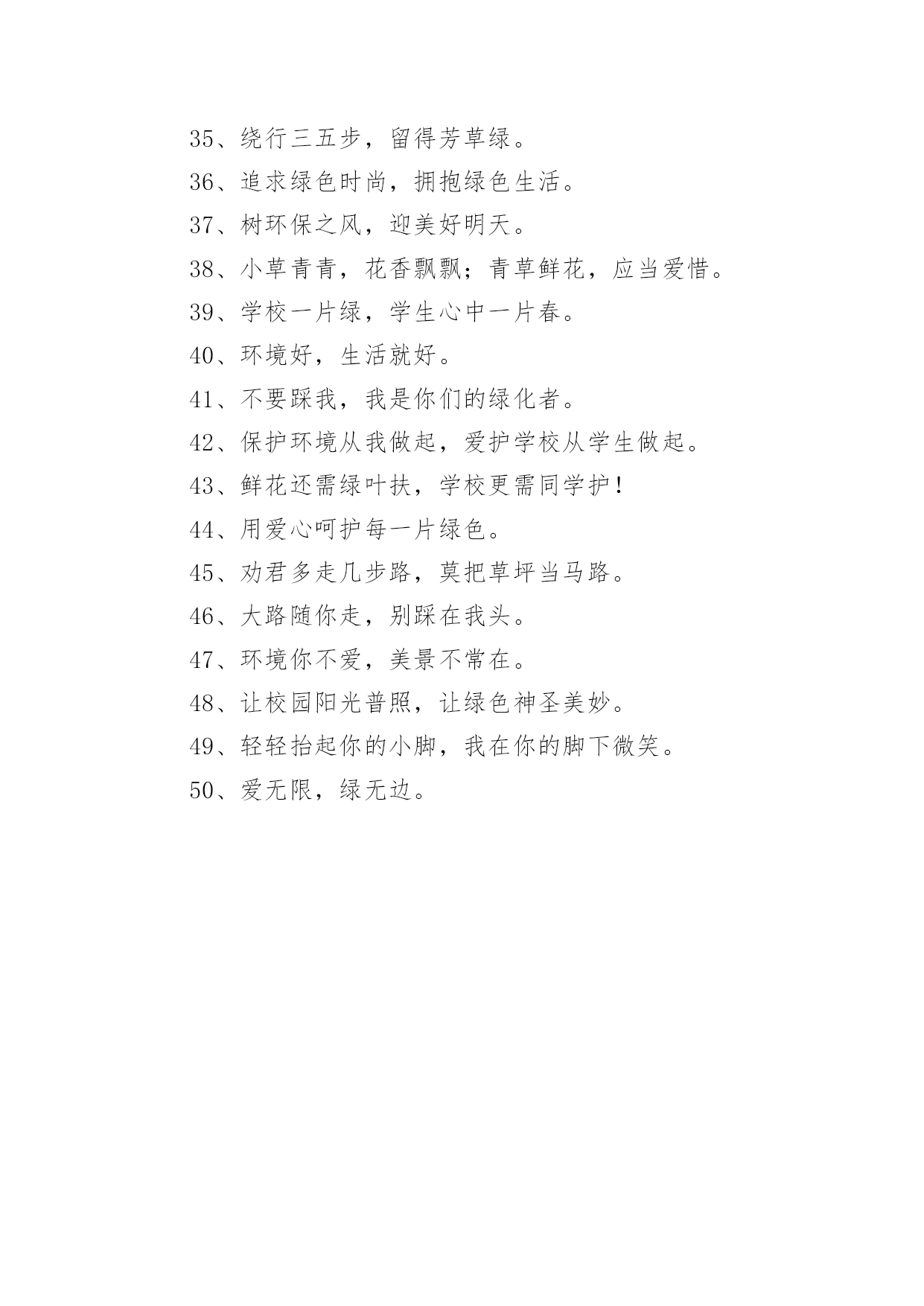 35、绕行三五步，留得芳草绿。

36、追求绿色时尚，拥抱绿色生活。

37、树环保之风，迎美好明天。

38、小草青青，花香飘飘；青草鲜花，应当爱惜。

39、学校一片绿，学生心中一片春。

40、环境好，生活就好。

41、不要踩我，我是你们的绿化者。

42、保护环境从我做起，爱护学校从学生做起。

43、鲜花还需绿叶扶，学校更需同学护！

44、用爱心呵护每一片绿色。

45、劝君多走几步路，莫把草坪当马路。

46、大路随你走，别踩在我头。

47、环境你不爱，美景不常在。

48、让校园阳光普照，让绿色神圣美妙。

49、轻轻抬起你的小脚，我在你的脚下微笑。

50、爱无限，绿无边。